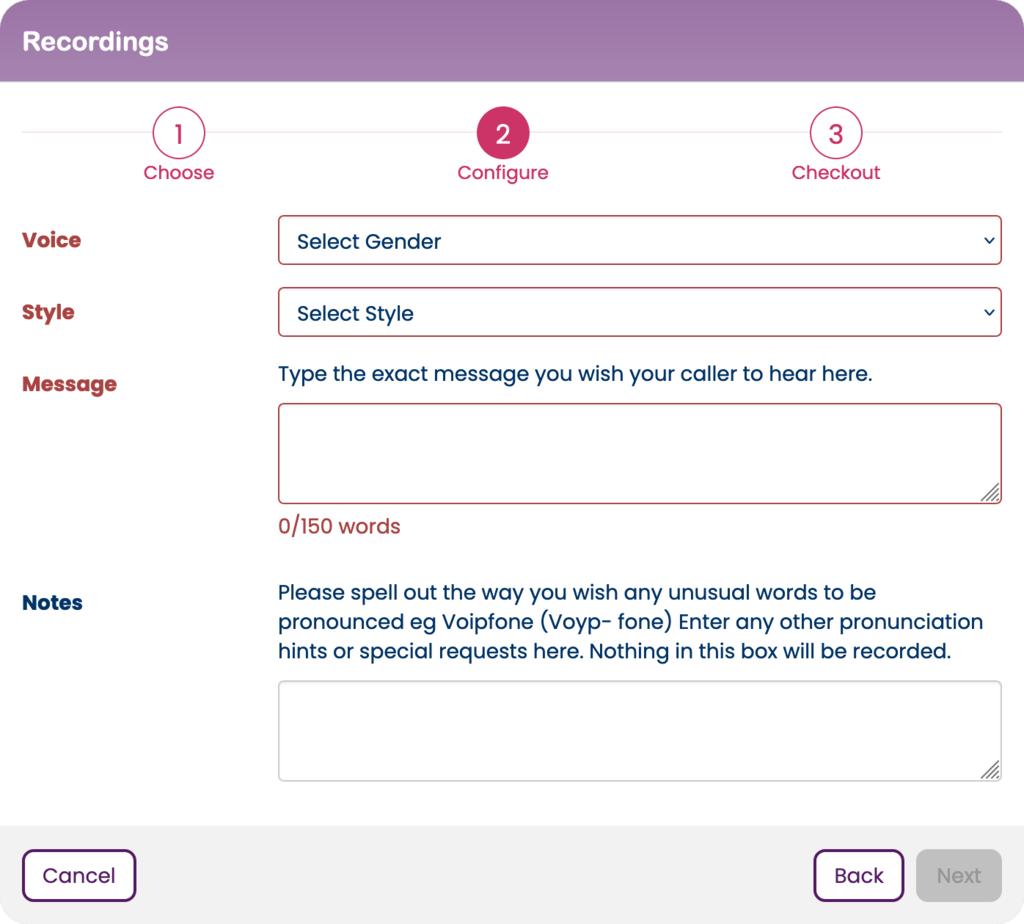 Recordings

1
Choose

2
Configure

3
Checkout

Voice
Select Gender

Style
Select Style

Message
Type the exact message you wish your caller to hear here.

0/150 words

Notes
Please spell out the way you wish any unusual words to be pronounced eg Voipfone (Voyp- fone) Enter any other pronunciation hints or special requests here. Nothing in this box will be recorded.

Cancel
Back
Next